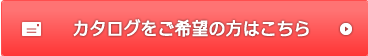 カタログをご希望の方はこちら